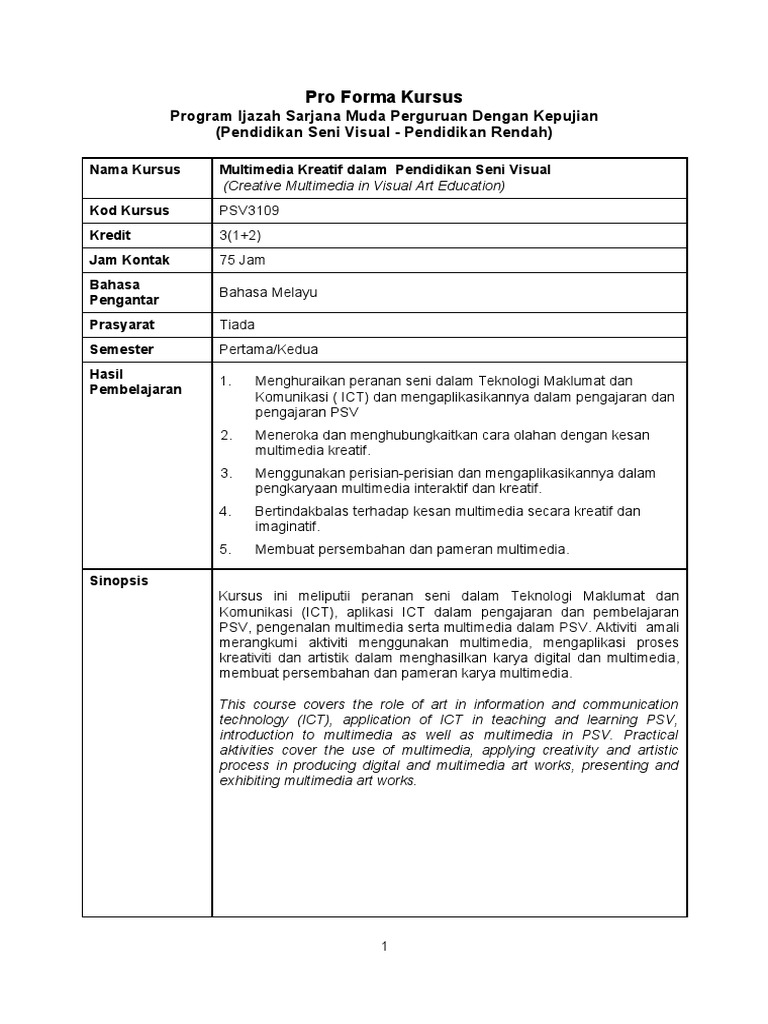 Pro Forma Kursus
Program Ijazah Sarjana Muda Perguruan Dengan Kepujian
(Pendidikan Seni Visual - Pendidikan Rendah)

| Nama Kursus | Multimedia Kreatif dalam Pendidikan Seni Visual (Creative Multimedia in Visual Art Education) |
|---|---|
| Kod Kursus | PSV3109 |
| Kredit | 3(1+2) |
| Jam Kontak | 75 Jam |
| Bahasa Pengantar | Bahasa Melayu |
| Prasyarat | Tiada |
| Semester | Pertama/Kedua |
| Hasil Pembelajaran | 1. Menghuraikan peranan seni dalam Teknologi Maklumat dan Komunikasi ( ICT) dan mengaplikasikannya dalam pengajaran dan pengajaran PSV 2. Meneroka dan menghubungkaitkan cara olahan dengan kesan multimedia kreatif. 3. Menggunakan perisian-perisian dan mengaplikasikannya dalam pengkaryaan multimedia interaktif dan kreatif. 4. Bertindakbalas terhadap kesan multimedia secara kreatif dan imaginatif. 5. Membuat persembahan dan pameran multimedia. |
| Sinopsis | Kursus ini meliputii peranan seni dalam Teknologi Maklumat dan Komunikasi (ICT), aplikasi ICT dalam pengajaran dan pembelajaran PSV, pengenalan multimedia serta multimedia dalam PSV. Aktiviti amali merangkumi aktiviti menggunakan multimedia, mengaplikasi proses kreativiti dan artistik dalam menghasilkan karya digital dan multimedia, membuat persembahan dan pameran karya multimedia. This course covers the role of art in information and communication technology (ICT), application of ICT in teaching and learning PSV, introduction to multimedia as well as multimedia in PSV. Practical aktivities cover the use of multimedia, applying creativity and artistic process in producing digital and multimedia art works, presenting and exhibiting multimedia art works. |

1